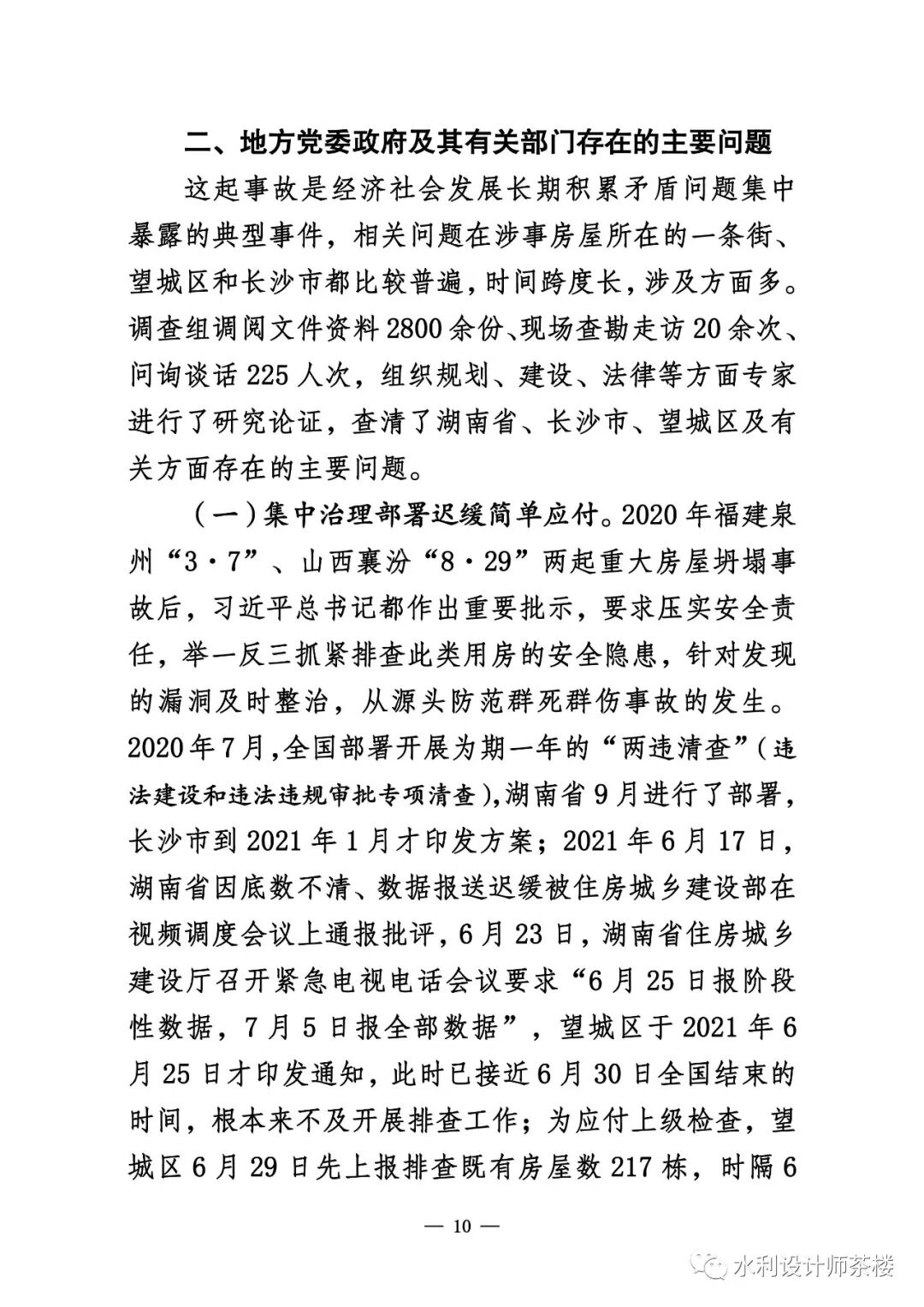 二、地方党委政府及其有关部门存在的主要问题

这起事故是经济社会发展长期积累矛盾问题集中暴露的典型事件，相关问题在涉事房屋所在的一条街、望城区和长沙市都比较普遍，时间跨度长，涉及方面多。调查组调阅文件资料2800余份、现场查勘走访20余次、问询谈话225人次，组织规划、建设、法律等方面专家进行了研究论证，查清了湖南省、长沙市、望城区及有关方面存在的主要问题。

（一）集中治理部署迟缓简单应付。2020年福建泉州“3·7”、山西襄汾“8·29”两起重大房屋坍塌事故后，习近平总书记都作出重要批示，要求压实安全责任，举一反三抓紧排查此类用房的安全隐患，针对发现的漏洞及时整治，从源头防范群死群伤事故的发生。2020年7月，全国部署开展为期一年的“两违清查”（违法建设和违法违规审批专项清查），湖南省9月进行了部署，长沙市到2021年1月才印发方案；2021年6月17日，湖南省因底数不清、数据报送迟缓被住房城乡建设部在视频调度会议上通报批评，6月23日，湖南省住房城乡建设厅召开紧急电视电话会议要求“6月25日报阶段性数据，7月5日报全部数据”，望城区于2021年6月25日才印发通知，此时已接近6月30日全国结束的时间，根本来不及开展排查工作；为应付上级检查，望城区6月29日先上报排查既有房屋数217栋，时隔6

— 10 —

水利设计师茶楼